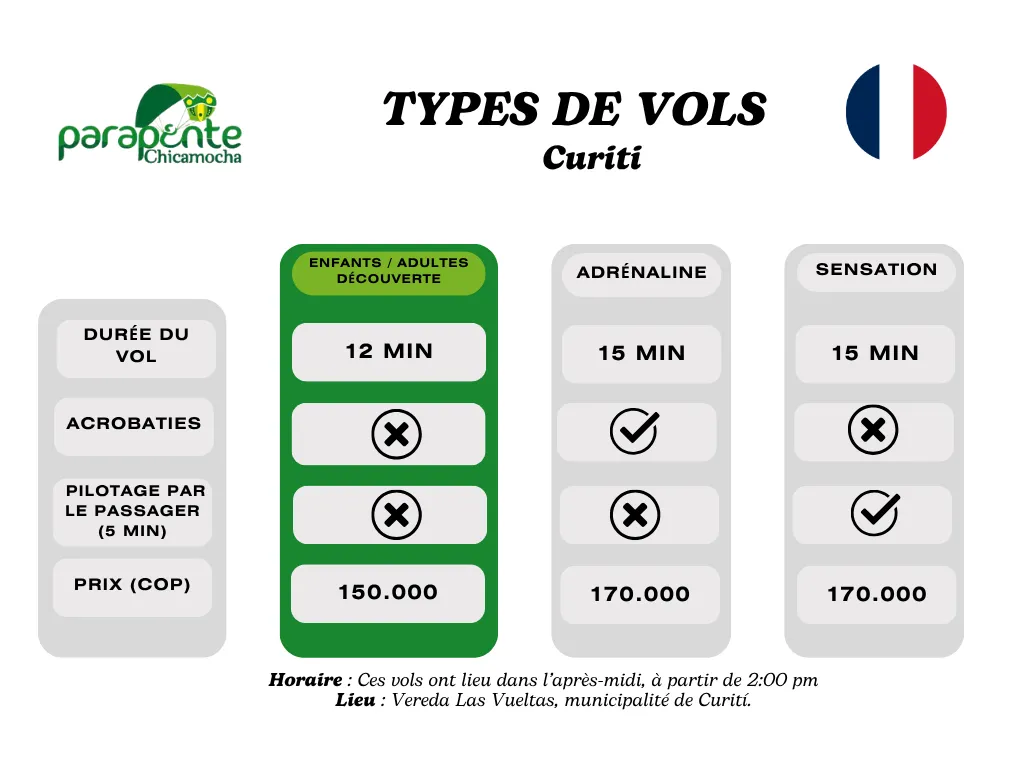 parapente Chicamocha

TYPES DE VOLS
Curiti

|  | ENFANTS / ADULTES DÉCOUVERTE | ADRÉNALINE | SENSATION |
|---|---|---|---|
| DURÉE DU VOL | 12 MIN | 15 MIN | 15 MIN |
| ACROBATIES | ✗ | ✓ | ✗ |
| PILOTAGE PAR LE PASSAGER (5 MIN) | ✗ | ✗ | ✓ |
| PRIX (COP) | 150.000 | 170.000 | 170.000 |

Horaire : Ces vols ont lieu dans l'après-midi, à partir de 2:00 pm
Lieu : Vereda Las Vueltas, municipalité de Curití.